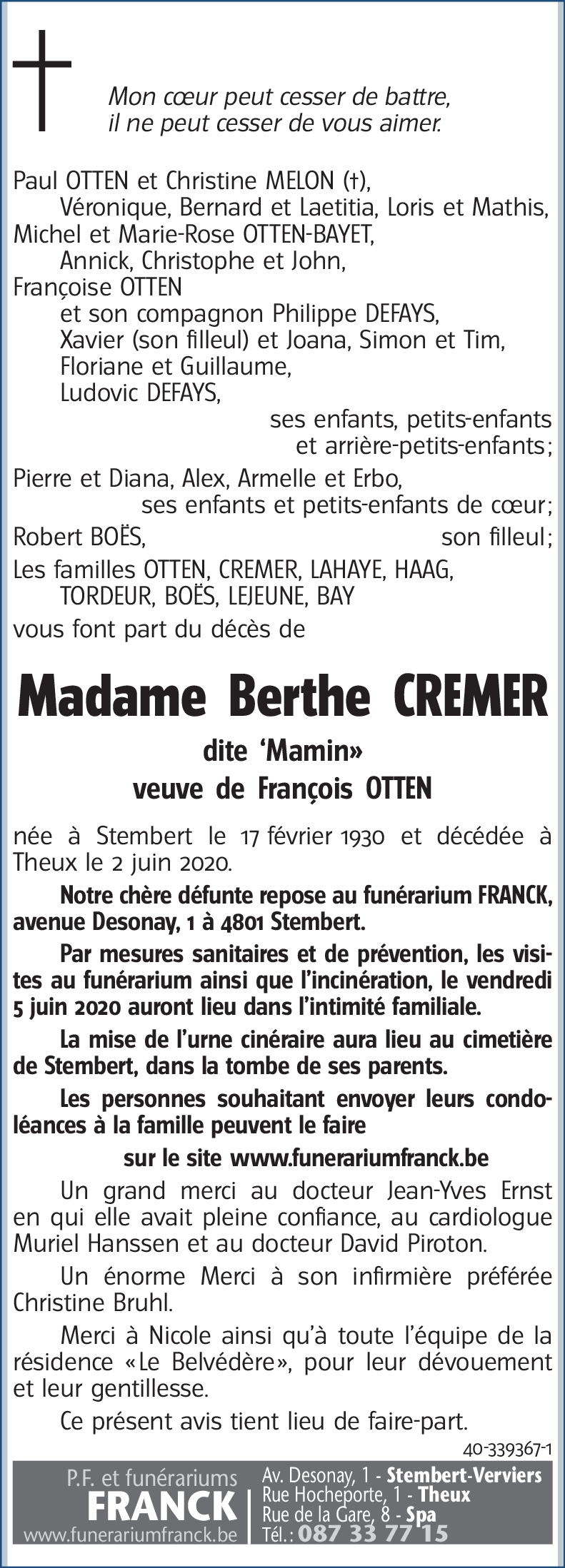 Mon cœur peut cesser de battre,
il ne peut cesser de vous aimer.

Paul OTTEN et Christine MELON (†),
Véronique, Bernard et Laetitia, Loris et Mathis,
Michel et Marie-Rose OTTEN-BAYET,
Annick, Christophe et John,
Françoise OTTEN
et son compagnon Philippe DEFAYS,
Xavier (son filleul) et Joana, Simon et Tim,
Floriane et Guillaume,
Ludovic DEFAYS,
ses enfants, petits-enfants et arrière-petits-enfants;
Pierre et Diana, Alex, Armelle et Erbo,
ses enfants et petits-enfants de cœur;
Robert BOËS, son filleul;
Les familles OTTEN, CREMER, LAHAYE, HAAG, TORDEUR, BOËS, LEJEUNE, BAY
vous font part du décès de

Madame Berthe CREMER

dite ‘Mamin»
veuve de François OTTEN

née à Stembert le 17 février 1930 et décédée à Theux le 2 juin 2020.

Notre chère défunte repose au funérarium FRANCK, avenue Desonay, 1 à 4801 Stembert.

Par mesures sanitaires et de prévention, les visites au funérarium ainsi que l’incinération, le vendredi 5 juin 2020 auront lieu dans l’intimité familiale.

La mise de l’urne cinéraire aura lieu au cimetière de Stembert, dans la tombe de ses parents.

Les personnes souhaitant envoyer leurs condoléances à la famille peuvent le faire

sur le site www.funerariumfranck.be

Un grand merci au docteur Jean-Yves Ernst en qui elle avait pleine confiance, au cardiologue Muriel Hanssen et au docteur David Piroton.

Un énorme Merci à son infirmière préférée Christine Bruhl.

Merci à Nicole ainsi qu’à toute l’équipe de la résidence «Le Belvédère», pour leur dévouement et leur gentillesse.

Ce présent avis tient lieu de faire-part.

40-339367-1

P.F. et funérariums
FRANCK
www.funerariumfranck.be

Av. Desonay, 1 - Stembert-Verviers
Rue Hocheporte, 1 - Theux
Rue de la Gare, 8 - Spa
Tél.: 087 33 77 15